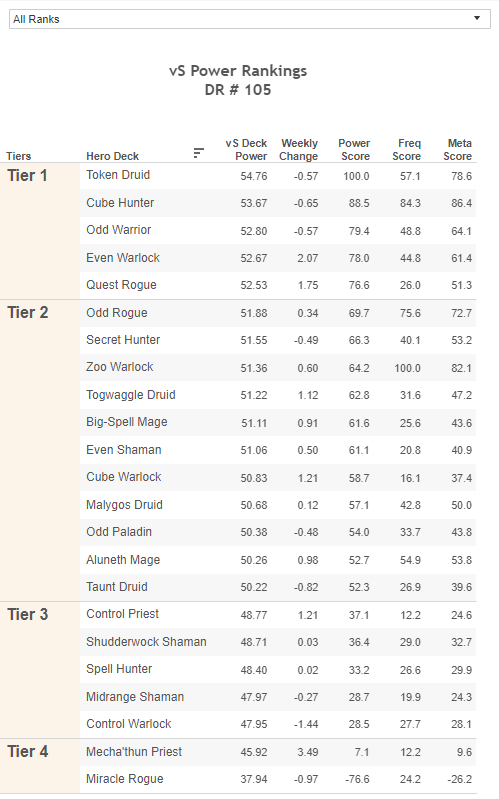 All Ranks

vS Power Rankings
DR # 105

| Tiers | Hero Deck | vS Deck Power | Weekly Change | Power Score | Freq Score | Meta Score |
|---|---|---|---|---|---|---|
| Tier 1 | Token Druid | 54.76 | -0.57 | 100.0 | 57.1 | 78.6 |
| | Cube Hunter | 53.67 | -0.65 | 88.5 | 84.3 | 86.4 |
| | Odd Warrior | 52.80 | -0.57 | 79.4 | 48.8 | 64.1 |
| | Even Warlock | 52.67 | 2.07 | 78.0 | 44.8 | 61.4 |
| | Quest Rogue | 52.53 | 1.75 | 76.6 | 26.0 | 51.3 |
| Tier 2 | Odd Rogue | 51.88 | 0.34 | 69.7 | 75.6 | 72.7 |
| | Secret Hunter | 51.55 | -0.49 | 66.3 | 40.1 | 53.2 |
| | Zoo Warlock | 51.36 | 0.60 | 64.2 | 100.0 | 82.1 |
| | Togwaggle Druid | 51.22 | 1.12 | 62.8 | 31.6 | 47.2 |
| | Big-Spell Mage | 51.11 | 0.91 | 61.6 | 25.6 | 43.6 |
| | Even Shaman | 51.06 | 0.50 | 61.1 | 20.8 | 40.9 |
| | Cube Warlock | 50.83 | 1.21 | 58.7 | 16.1 | 37.4 |
| | Malygos Druid | 50.68 | 0.12 | 57.1 | 42.8 | 50.0 |
| | Odd Paladin | 50.38 | -0.48 | 54.0 | 33.7 | 43.8 |
| | Aluneth Mage | 50.26 | 0.98 | 52.7 | 54.9 | 53.8 |
| | Taunt Druid | 50.22 | -0.82 | 52.3 | 26.9 | 39.6 |
| Tier 3 | Control Priest | 48.77 | 1.21 | 37.1 | 12.2 | 24.6 |
| | Shudderwock Shaman | 48.71 | 0.03 | 36.4 | 29.0 | 32.7 |
| | Spell Hunter | 48.40 | 0.02 | 33.2 | 26.6 | 29.9 |
| | Midrange Shaman | 47.97 | -0.27 | 28.7 | 19.9 | 24.3 |
| | Control Warlock | 47.95 | -1.44 | 28.5 | 27.7 | 28.1 |
| Tier 4 | Mecha'thun Priest | 45.92 | 3.49 | 7.1 | 12.2 | 9.6 |
| | Miracle Rogue | 37.94 | -0.97 | -76.6 | 24.2 | -26.2 |